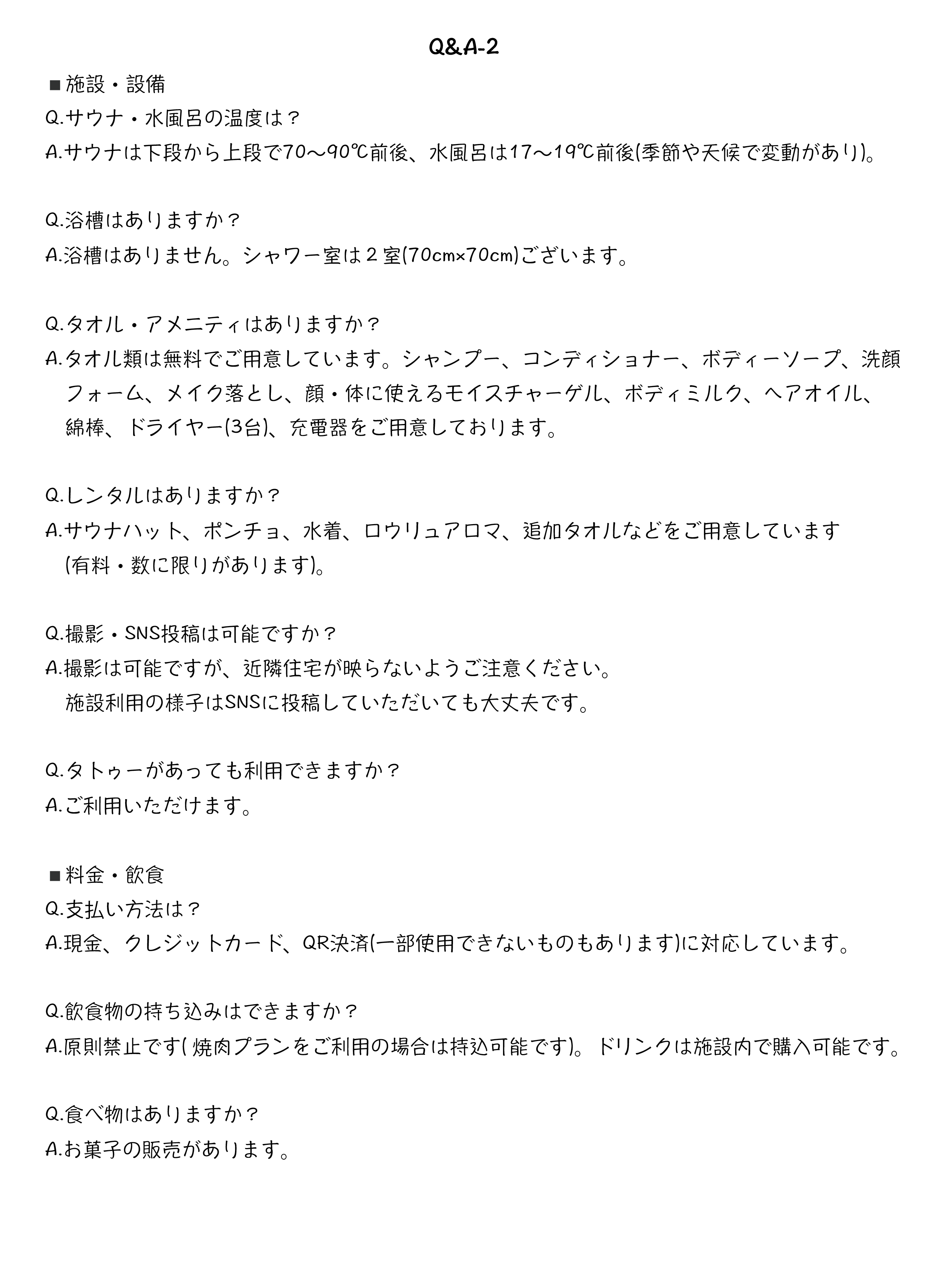 Q&A-2

■施設・設備
Q.サウナ・水風呂の温度は？
A.サウナは下段から上段で70〜90℃前後、水風呂は17〜19℃前後(季節や天候で変動があり)。

Q.浴槽はありますか？
A.浴槽はありません。シャワー室は２室(70cm×70cm)ございます。

Q.タオル・アメニティはありますか？
A.タオル類は無料でご用意しています。シャンプー、コンディショナー、ボディーソープ、洗顔フォーム、メイク落とし、顔・体に使えるモイスチャーゲル、ボディミルク、ヘアオイル、綿棒、ドライヤー(3台)、充電器をご用意しております。

Q.レンタルはありますか？
A.サウナハット、ポンチョ、水着、ロウリュアロマ、追加タオルなどをご用意しています(有料・数に限りがあります)。

Q.撮影・SNS投稿は可能ですか？
A.撮影は可能ですが、近隣住宅が映らないようご注意ください。
施設利用の様子はSNSに投稿していただいても大丈夫です。

Q.タトゥーがあっても利用できますか？
A.ご利用いただけます。

■料金・飲食
Q.支払い方法は？
A.現金、クレジットカード、QR決済(一部使用できないものもあります)に対応しています。

Q.飲食物の持ち込みはできますか？
A.原則禁止です( 焼肉プランをご利用の場合は持込可能です)。ドリンクは施設内で購入可能です。

Q.食べ物はありますか？
A.お菓子の販売があります。